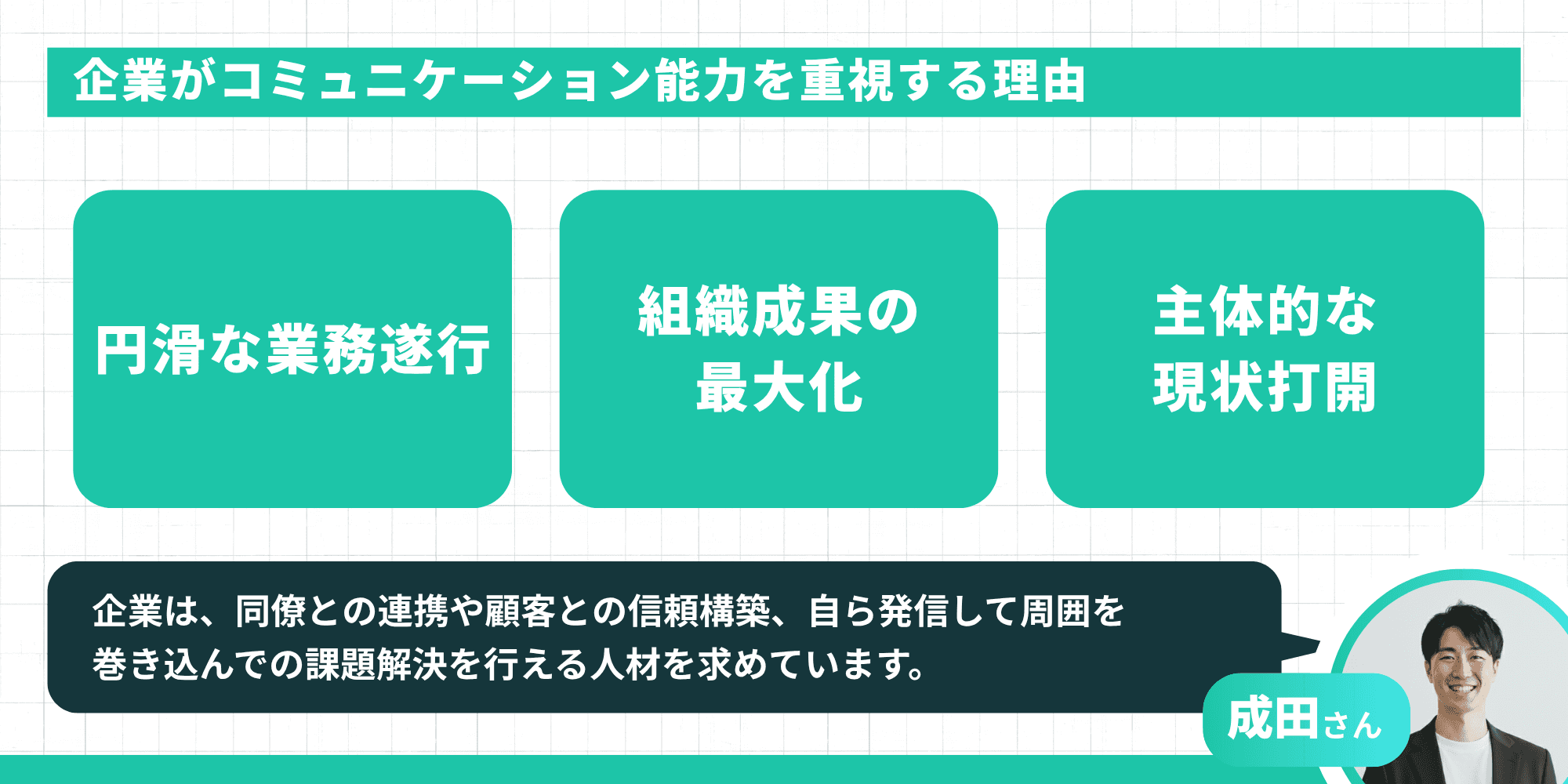 企業がコミュニケーション能力を重視する理由

円滑な業務遂行

組織成果の最大化

主体的な現状打開

企業は、同僚との連携や顧客との信頼構築、自ら発信して周囲を巻き込んでの課題解決を行える人材を求めています。

成田さん